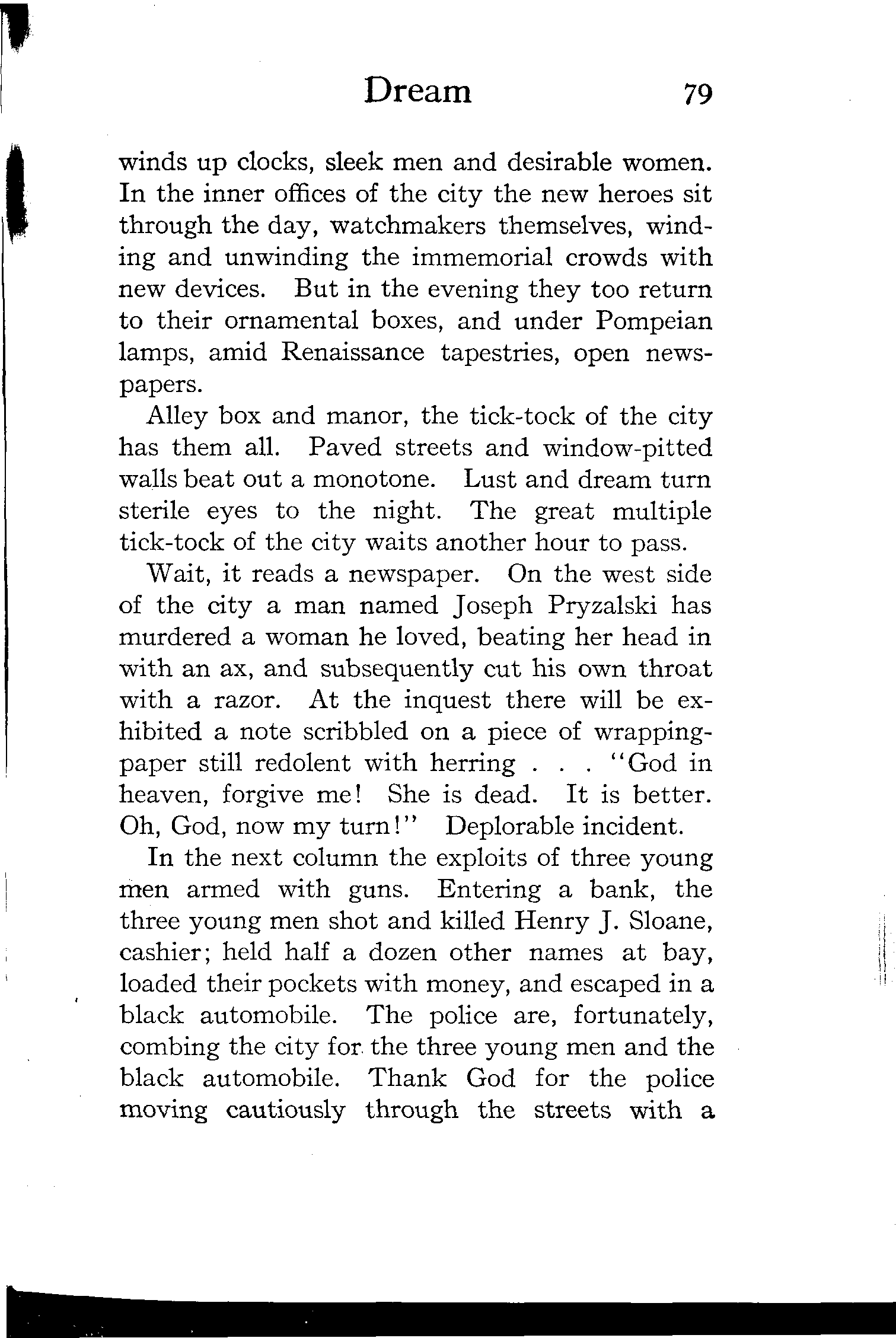 Dream 79

winds up clocks, sleek men and desirable women. In the inner offices of the city the new heroes sit through the day, watchmakers themselves, winding and unwinding the immemorial crowds with new devices. But in the evening they too return to their ornamental boxes, and under Pompeian lamps, amid Renaissance tapestries, open newspapers.

Alley box and manor, the tick-tock of the city has them all. Paved streets and window-pitted walls beat out a monotone. Lust and dream turn sterile eyes to the night. The great multiple tick-tock of the city waits another hour to pass.

Wait, it reads a newspaper. On the west side of the city a man named Joseph Pryzalski has murdered a woman he loved, beating her head in with an ax, and subsequently cut his own throat with a razor. At the inquest there will be exhibited a note scribbled on a piece of wrapping-paper still redolent with herring . . . "God in heaven, forgive me! She is dead. It is better. Oh, God, now my turn!" Deplorable incident.

In the next column the exploits of three young men armed with guns. Entering a bank, the three young men shot and killed Henry J. Sloane, cashier; held half a dozen other names at bay, loaded their pockets with money, and escaped in a black automobile. The police are, fortunately, combing the city for the three young men and the black automobile. Thank God for the police moving cautiously through the streets with a